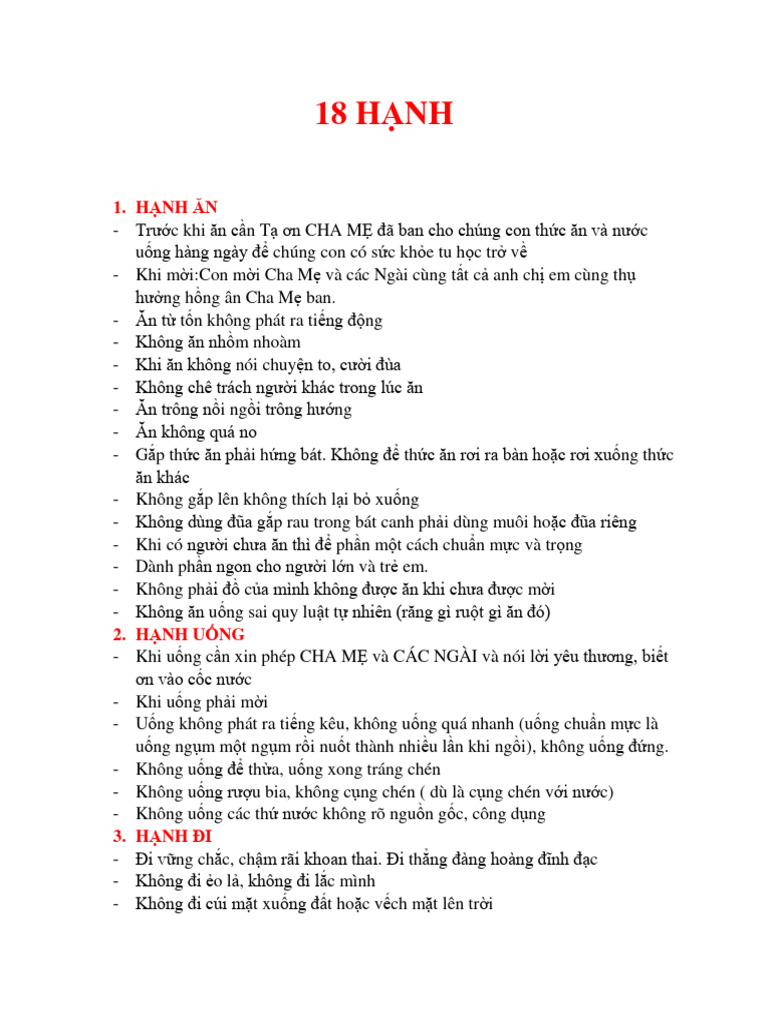 18 HẠNH

1. HẠNH ĂN
- Trước khi ăn cần Tạ ơn CHA MẸ đã ban cho chúng con thức ăn và nước uống hàng ngày để chúng con có sức khỏe tu học trở về
- Khi mời:Con mời Cha Mẹ và các Ngài cùng tất cả anh chị em cùng thụ hưởng hồng ân Cha Mẹ ban.
- Ăn từ tốn không phát ra tiếng động
- Không ăn nhồm nhoàm
- Khi ăn không nói chuyện to, cười đùa
- Không chê trách người khác trong lúc ăn
- Ăn trông nồi ngồi trông hướng
- Ăn không quá no
- Gắp thức ăn phải hứng bát. Không để thức ăn rơi ra bàn hoặc rơi xuống thức ăn khác
- Không gắp lên không thích lại bỏ xuống
- Không dùng đũa gắp rau trong bát canh phải dùng muôi hoặc đũa riêng
- Khi có người chưa ăn thì để phần một cách chuẩn mực và trọng
- Dành phần ngon cho người lớn và trẻ em.
- Không phải đồ của mình không được ăn khi chưa được mời
- Không ăn uống sai quy luật tự nhiên (răng gì ruột gì ăn đó)
2. HẠNH UỐNG
- Khi uống cần xin phép CHA MẸ và CÁC NGÀI và nói lời yêu thương, biết ơn vào cốc nước
- Khi uống phải mời
- Uống không phát ra tiếng kêu, không uống quá nhanh (uống chuẩn mực là uống ngụm một ngụm rồi nuốt thành nhiều lần khi ngồi), không uống đứng.
- Không uống để thừa, uống xong tráng chén
- Không uống rượu bia, không cụng chén ( dù là cụng chén với nước)
- Không uống các thứ nước không rõ nguồn gốc, công dụng
3. HẠNH ĐI
- Đi vững chắc, chậm rãi khoan thai. Đi thẳng đàng hoàng đĩnh đạc
- Không đi ẻo lả, không đi lắc mình
- Không đi cúi mặt xuống đất hoặc vếch mặt lên trời